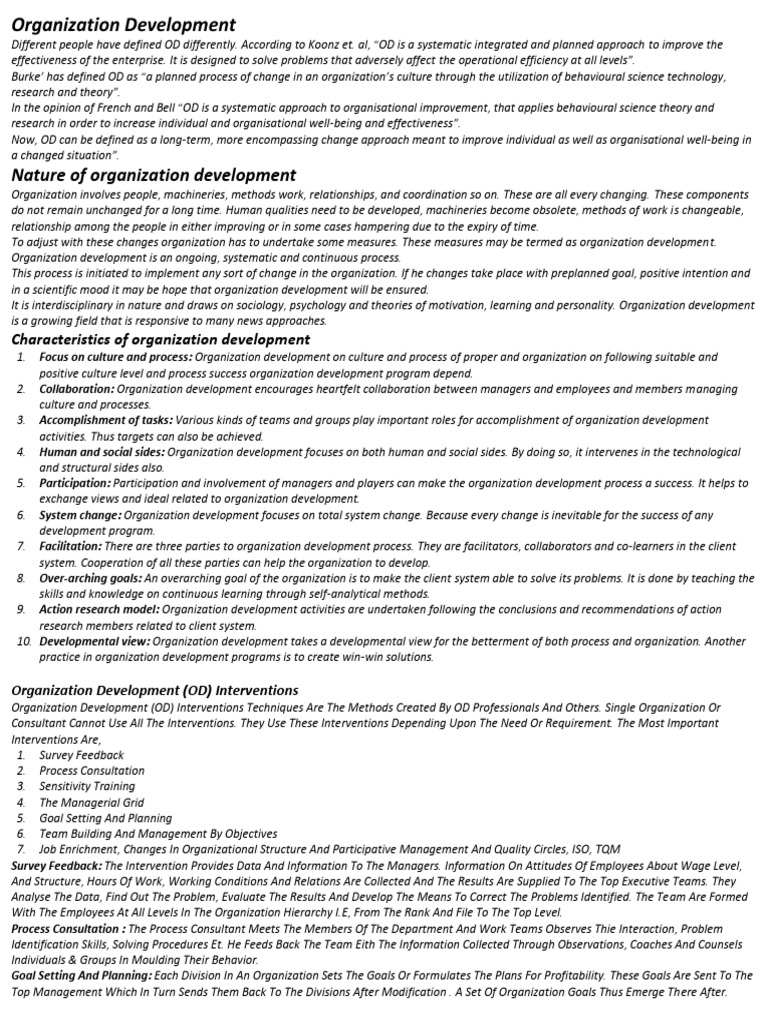 Organization Development

Different people have defined OD differently. According to Koonz et. al, "OD is a systematic integrated and planned approach to improve the effectiveness of the enterprise. It is designed to solve problems that adversely affect the operational efficiency at all levels".
Burke' has defined OD as "a planned process of change in an organization's culture through the utilization of behavioural science technology, research and theory".
In the opinion of French and Bell "OD is a systematic approach to organisational improvement, that applies behavioural science theory and research in order to increase individual and organisational well-being and effectiveness".
Now, OD can be defined as a long-term, more encompassing change approach meant to improve individual as well as organisational well-being in a changed situation".

Nature of organization development

Organization involves people, machineries, methods work, relationships, and coordination so on. These are all every changing. These components do not remain unchanged for a long time. Human qualities need to be developed, machineries become obsolete, methods of work is changeable, relationship among the people in either improving or in some cases hampering due to the expiry of time.
To adjust with these changes organization has to undertake some measures. These measures may be termed as organization development. Organization development is an ongoing, systematic and continuous process.
This process is initiated to implement any sort of change in the organization. If he changes take place with preplanned goal, positive intention and in a scientific mood it may be hope that organization development will be ensured.
It is interdisciplinary in nature and draws on sociology, psychology and theories of motivation, learning and personality. Organization development is a growing field that is responsive to many news approaches.

Characteristics of organization development

1. Focus on culture and process: Organization development on culture and process of proper and organization on following suitable and positive culture level and process success organization development program depend.
2. Collaboration: Organization development encourages heartfelt collaboration between managers and employees and members managing culture and processes.
3. Accomplishment of tasks: Various kinds of teams and groups play important roles for accomplishment of organization development activities. Thus targets can also be achieved.
4. Human and social sides: Organization development focuses on both human and social sides. By doing so, it intervenes in the technological and structural sides also.
5. Participation: Participation and involvement of managers and players can make the organization development process a success. It helps to exchange views and ideal related to organization development.
6. System change: Organization development focuses on total system change. Because every change is inevitable for the success of any development program.
7. Facilitation: There are three parties to organization development process. They are facilitators, collaborators and co-learners in the client system. Cooperation of all these parties can help the organization to develop.
8. Over-arching goals: An overarching goal of the organization is to make the client system able to solve its problems. It is done by teaching the skills and knowledge on continuous learning through self-analytical methods.
9. Action research model: Organization development activities are undertaken following the conclusions and recommendations of action research members related to client system.
10. Developmental view: Organization development takes a developmental view for the betterment of both process and organization. Another practice in organization development programs is to create win-win solutions.

Organization Development (OD) Interventions

Organization Development (OD) Interventions Techniques Are The Methods Created By OD Professionals And Others. Single Organization Or Consultant Cannot Use All The Interventions. They Use These Interventions Depending Upon The Need Or Requirement. The Most Important Interventions Are,
1. Survey Feedback
2. Process Consultation
3. Sensitivity Training
4. The Managerial Grid
5. Goal Setting And Planning
6. Team Building And Management By Objectives
7. Job Enrichment, Changes In Organizational Structure And Participative Management And Quality Circles, ISO, TQM
Survey Feedback: The Intervention Provides Data And Information To The Managers. Information On Attitudes Of Employees About Wage Level, And Structure, Hours Of Work, Working Conditions And Relations Are Collected And The Results Are Supplied To The Top Executive Teams. They Analyse The Data, Find Out The Problem, Evaluate The Results And Develop The Means To Correct The Problems Identified. The Team Are Formed With The Employees At All Levels In The Organization Hierarchy I.E, From The Rank And File To The Top Level.
Process Consultation : The Process Consultant Meets The Members Of The Department And Work Teams Observes Thie Interaction, Problem Identification Skills, Solving Procedures Et. He Feeds Back The Team Eith The Information Collected Through Observations, Coaches And Counsels Individuals & Groups In Moulding Their Behavior.
Goal Setting And Planning: Each Division In An Organization Sets The Goals Or Formulates The Plans For Profitability. These Goals Are Sent To The Top Management Which In Turn Sends Them Back To The Divisions After Modification . A Set Of Organization Goals Thus Emerge There After.